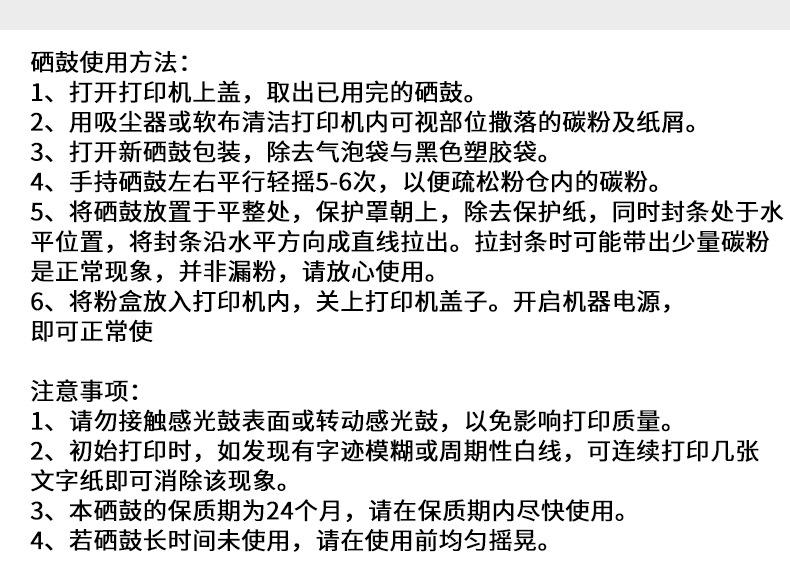 硒鼓使用方法：
1、打开打印机上盖，取出已用完的硒鼓。
2、用吸尘器或软布清洁打印机内可视部位撒落的碳粉及纸屑。
3、打开新硒鼓包装，除去气泡袋与黑色塑胶袋。
4、手持硒鼓左右平行轻摇5-6次，以便疏松粉仓内的碳粉。
5、将硒鼓放置于平整处，保护罩朝上，除去保护纸，同时封条处于水平位置，将封条沿水平方向成直线拉出。拉封条时可能带出少量碳粉是正常现象，并非漏粉，请放心使用。
6、将粉盒放入打印机内，关上打印机盖子。开启机器电源，即可正常使

注意事项：
1、请勿接触感光鼓表面或转动感光鼓，以免影响打印质量。
2、初始打印时，如发现有字迹模糊或周期性白线，可连续打印几张文字纸即可消除该现象。
3、本硒鼓的保质期为24个月，请在保质期内尽快使用。
4、若硒鼓长时间未使用，请在使用前均匀摇晃。